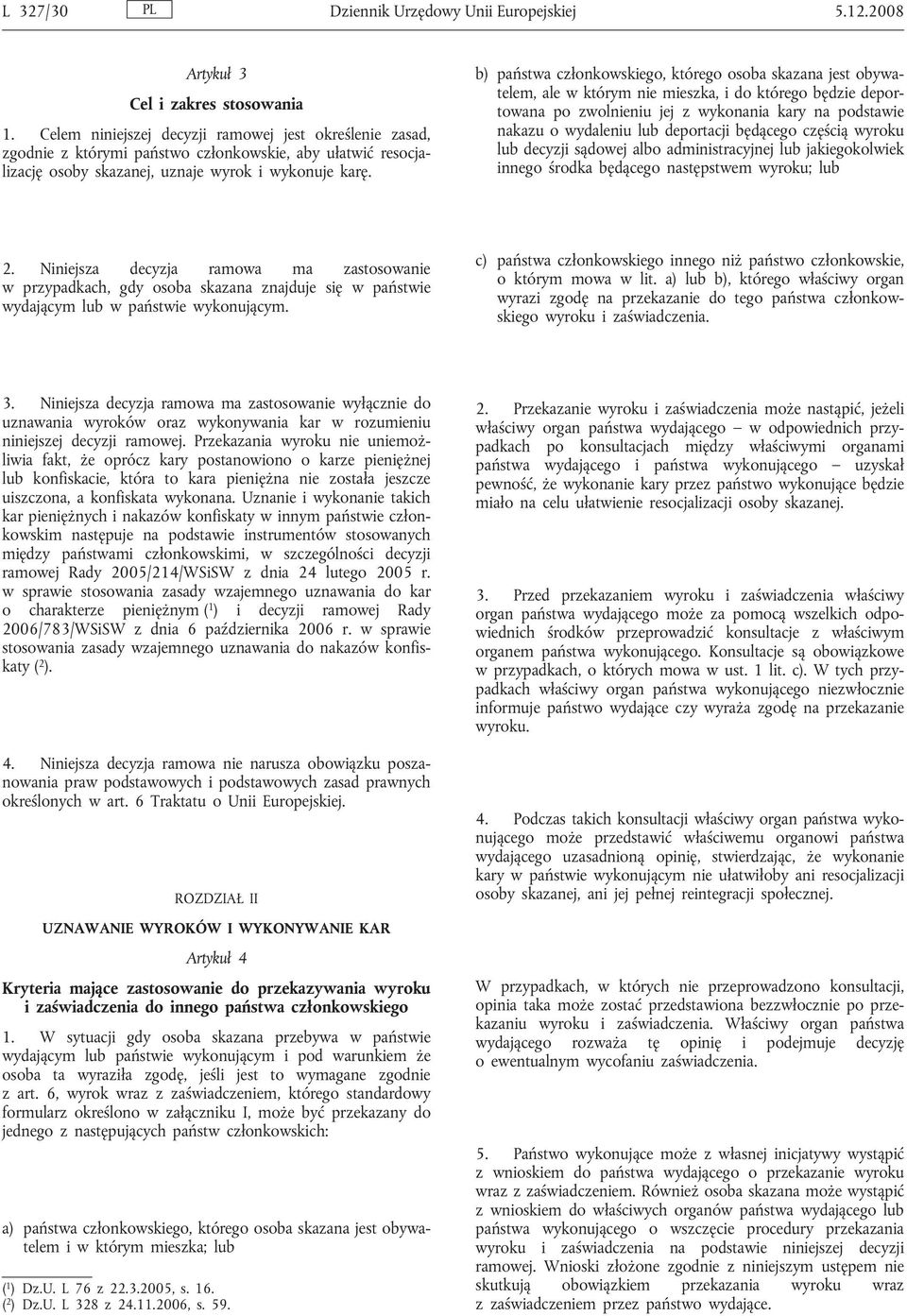 L 327/30 PL Dziennik Urzędowy Unii Europejskiej 5.12.2008

Artykuł 3

Cel i zakres stosowania

1. Celem niniejszej decyzji ramowej jest określenie zasad, zgodnie z którymi państwo członkowskie, aby ułatwić resocjalizację osoby skazanej, uznaje wyrok i wykonuje karę.

2. Niniejsza decyzja ramowa ma zastosowanie w przypadkach, gdy osoba skazana znajduje się w państwie wydającym lub w państwie wykonującym.

3. Niniejsza decyzja ramowa ma zastosowanie wyłącznie do uznawania wyroków oraz wykonywania kar w rozumieniu niniejszej decyzji ramowej. Przekazania wyroku nie uniemożliwia fakt, że oprócz kary postanowiono o karze pieniężnej lub konfiskacie, która to kara pieniężna nie została jeszcze uiszczona, a konfiskata wykonana. Uznanie i wykonanie takich kar pieniężnych i nakazów konfiskaty w innym państwie członkowskim następuje na podstawie instrumentów stosowanych między państwami członkowskimi, w szczególności decyzji ramowej Rady 2005/214/WSiSW z dnia 24 lutego 2005 r. w sprawie stosowania zasady wzajemnego uznawania do kar o charakterze pieniężnym ($^1$) i decyzji ramowej Rady 2006/783/WSiSW z dnia 6 października 2006 r. w sprawie stosowania zasady wzajemnego uznawania do nakazów konfiskaty ($^2$).

4. Niniejsza decyzja ramowa nie narusza obowiązku poszanowania praw podstawowych i podstawowych zasad prawnych określonych w art. 6 Traktatu o Unii Europejskiej.

ROZDZIAŁ II

UZNAWANIE WYROKÓW I WYKONYWANIE KAR

Artykuł 4

Kryteria mające zastosowanie do przekazywania wyroku i zaświadczenia do innego państwa członkowskiego

1. W sytuacji gdy osoba skazana przebywa w państwie wydającym lub państwie wykonującym i pod warunkiem że osoba ta wyraziła zgodę, jeśli jest to wymagane zgodnie z art. 6, wyrok wraz z zaświadczeniem, którego standardowy formularz określono w załączniku I, może być przekazany do jednego z następujących państw członkowskich:

a) państwa członkowskiego, którego osoba skazana jest obywatelem i w którym mieszka; lub

($^1$) Dz.U. L 76 z 22.3.2005, s. 16.
($^2$) Dz.U. L 328 z 24.11.2006, s. 59.

b) państwa członkowskiego, którego osoba skazana jest obywatelem, ale w którym nie mieszka, i do którego będzie deportowana po zwolnieniu jej z wykonania kary na podstawie nakazu o wydaleniu lub deportacji będącego częścią wyroku lub decyzji sądowej albo administracyjnej lub jakiegokolwiek innego środka będącego następstwem wyroku; lub

c) państwa członkowskiego innego niż państwo członkowskie, o którym mowa w lit. a) lub b), którego właściwy organ wyrazi zgodę na przekazanie do tego państwa członkowskiego wyroku i zaświadczenia.

2. Przekazanie wyroku i zaświadczenia może nastąpić, jeżeli właściwy organ państwa wydającego — w odpowiednich przypadkach po konsultacjach między właściwymi organami państwa wydającego i państwa wykonującego — uzyskał pewność, że wykonanie kary przez państwo wykonujące będzie miało na celu ułatwienie resocjalizacji osoby skazanej.

3. Przed przekazaniem wyroku i zaświadczenia właściwy organ państwa wydającego może za pomocą wszelkich odpowiednich środków przeprowadzić konsultacje z właściwym organem państwa wykonującego. Konsultacje są obowiązkowe w przypadkach, o których mowa w ust. 1 lit. c). W tych przypadkach właściwy organ państwa wykonującego niezwłocznie informuje państwo wydające czy wyraża zgodę na przekazanie wyroku.

4. Podczas takich konsultacji właściwy organ państwa wykonującego może przedstawić właściwemu organowi państwa wydającego uzasadnioną opinię, stwierdzając, że wykonanie kary w państwie wykonującym nie ułatwiłoby ani resocjalizacji osoby skazanej, ani jej pełnej reintegracji społecznej.

W przypadkach, w których nie przeprowadzono konsultacji, opinia taka może zostać przedstawiona bezzwłocznie po przekazaniu wyroku i zaświadczenia. Właściwy organ państwa wydającego rozważa tę opinię i podejmuje decyzję o ewentualnym wycofaniu zaświadczenia.

5. Państwo wykonujące może z własnej inicjatywy wystąpić z wnioskiem do państwa wydającego o przekazanie wyroku wraz z zaświadczeniem. Również osoba skazana może wystąpić z wnioskiem do właściwych organów państwa wydającego lub państwa wykonującego o wszczęcie procedury przekazania wyroku i zaświadczenia na podstawie niniejszej decyzji ramowej. Wnioski złożone zgodnie z niniejszym ustępem nie skutkują obowiązkiem przekazania wyroku wraz z zaświadczeniem przez państwo wydające.